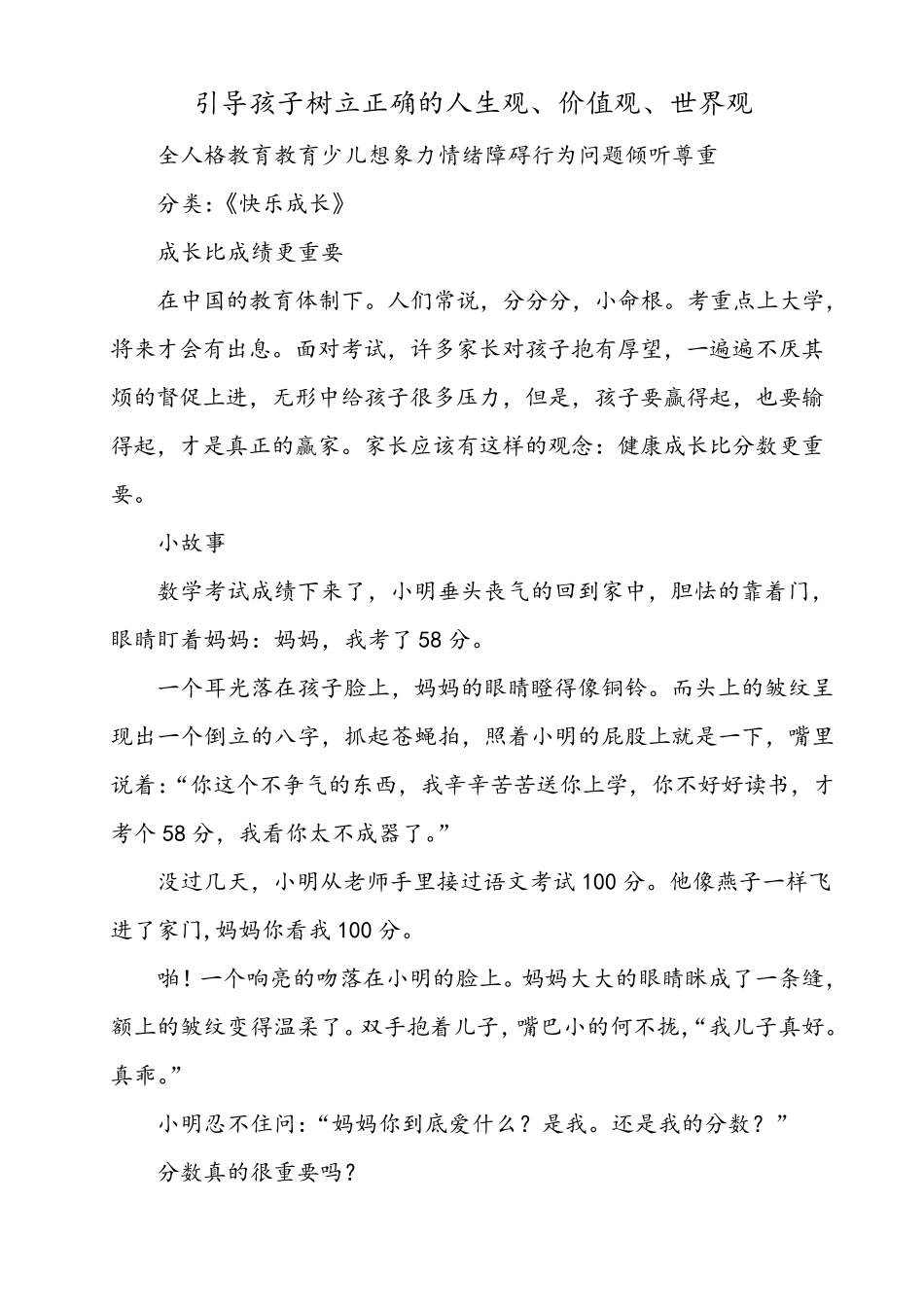 引导孩子树立正确的人生观、价值观、世界观

全人格教育教育少儿想象力情绪障碍行为问题倾听尊重

分类:《快乐成长》

成长比成绩更重要

在中国的教育体制下。人们常说，分分分，小命根。考重点上大学，将来才会有出息。面对考试，许多家长对孩子抱有厚望，一遍遍不厌其烦的督促上进，无形中给孩子很多压力，但是，孩子要赢得起，也要输得起，才是真正的赢家。家长应该有这样的观念：健康成长比分数更重要。

小故事

数学考试成绩下来了，小明垂头丧气的回到家中，胆怯的靠着门，眼睛盯着妈妈：妈妈，我考了58分。

一个耳光落在孩子脸上，妈妈的眼睛瞪得像铜铃。而头上的皱纹呈现出一个倒立的八字，抓起苍蝇拍，照着小明的屁股上就是一下，嘴里说着：“你这个不争气的东西，我辛辛苦苦送你上学，你不好好读书，才考个58分，我看你太不成器了。”

没过几天，小明从老师手里接过语文考试100分。他像燕子一样飞进了家门,妈妈你看我100分。

啪！一个响亮的吻落在小明的脸上。妈妈大大的眼睛眯成了一条缝，额上的皱纹变得温柔了。双手抱着儿子，嘴巴小的何不拢,“我儿子真好。真乖。”

小明忍不住问：“妈妈你到底爱什么？是我。还是我的分数？”

分数真的很重要吗？